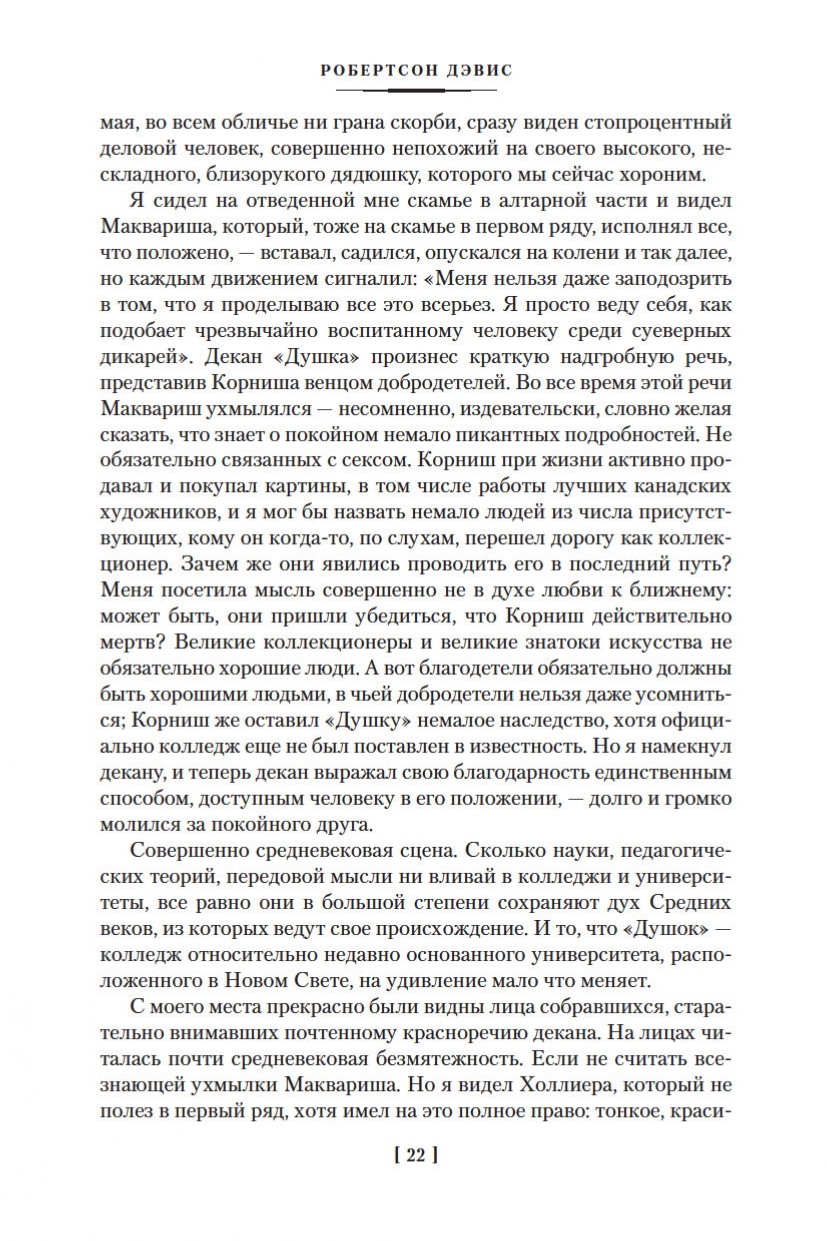 РОБЕРТСОН ДЭВИС

мая, во всем обличье ни грана скорби, сразу виден стопроцентный деловой человек, совершенно непохожий на своего высокого, нескладного, близорукого дядюшку, которого мы сейчас хороним.

Я сидел на отведенной мне скамье в алтарной части и видел Маквариша, который, тоже на скамье в первом ряду, исполнял все, что положено, — вставал, садился, опускался на колени и так далее, но каждым движением сигналил: «Меня нельзя даже заподозрить в том, что я проделываю все это всерьез. Я просто веду себя, как подобает чрезвычайно воспитанному человеку среди суеверных дикарей». Декан «Душка» произнес краткую надгробную речь, представив Корниша венцом добродетелей. Во все время этой речи Маквариш ухмылялся — несомненно, издевательски, словно желая сказать, что знает о покойном немало пикантных подробностей. Не обязательно связанных с сексом. Корниш при жизни активно продавал и покупал картины, в том числе работы лучших канадских художников, и я мог бы назвать немало людей из числа присутствующих, кому он когда-то, по слухам, перешел дорогу как коллекционер. Зачем же они явились проводить его в последний путь? Меня посетила мысль совершенно не в духе любви к ближнему: может быть, они пришли убедиться, что Корниш действительно мертв? Великие коллекционеры и великие знатоки искусства не обязательно хорошие люди. А вот благодетели обязательно должны быть хорошими людьми, в чьей добродетели нельзя даже усомниться; Корниш же оставил «Душку» немалое наследство, хотя официально колледж еще не был поставлен в известность. Но я намекнул декану, и теперь декан выражал свою благодарность единственным способом, доступным человеку в его положении, — долго и громко молился за покойного друга.

Совершенно средневековая сцена. Сколько науки, педагогических теорий, передовой мысли ни вливай в колледжи и университеты, все равно они в большой степени сохраняют дух Средних веков, из которых ведут свое происхождение. И то, что «Душок» — колледж относительно недавно основанного университета, расположенного в Новом Свете, на удивление мало что меняет.

С моего места прекрасно были видны лица собравшихся, старательно внимавших почтенному красноречию декана. На лицах читалась почти средневековая безмятежность. Если не считать всезнающей ухмылки Маквариша. Но я видел Холлиера, который не полез в первый ряд, хотя имел на это полное право: тонкое, краси-

[ 22 ]